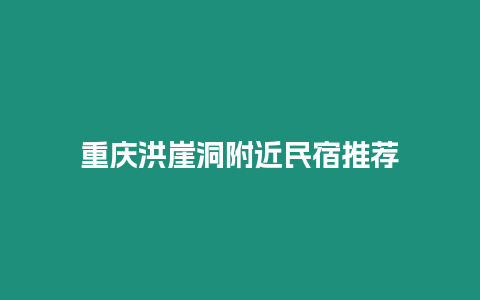 重庆洪崖洞附近民宿推荐